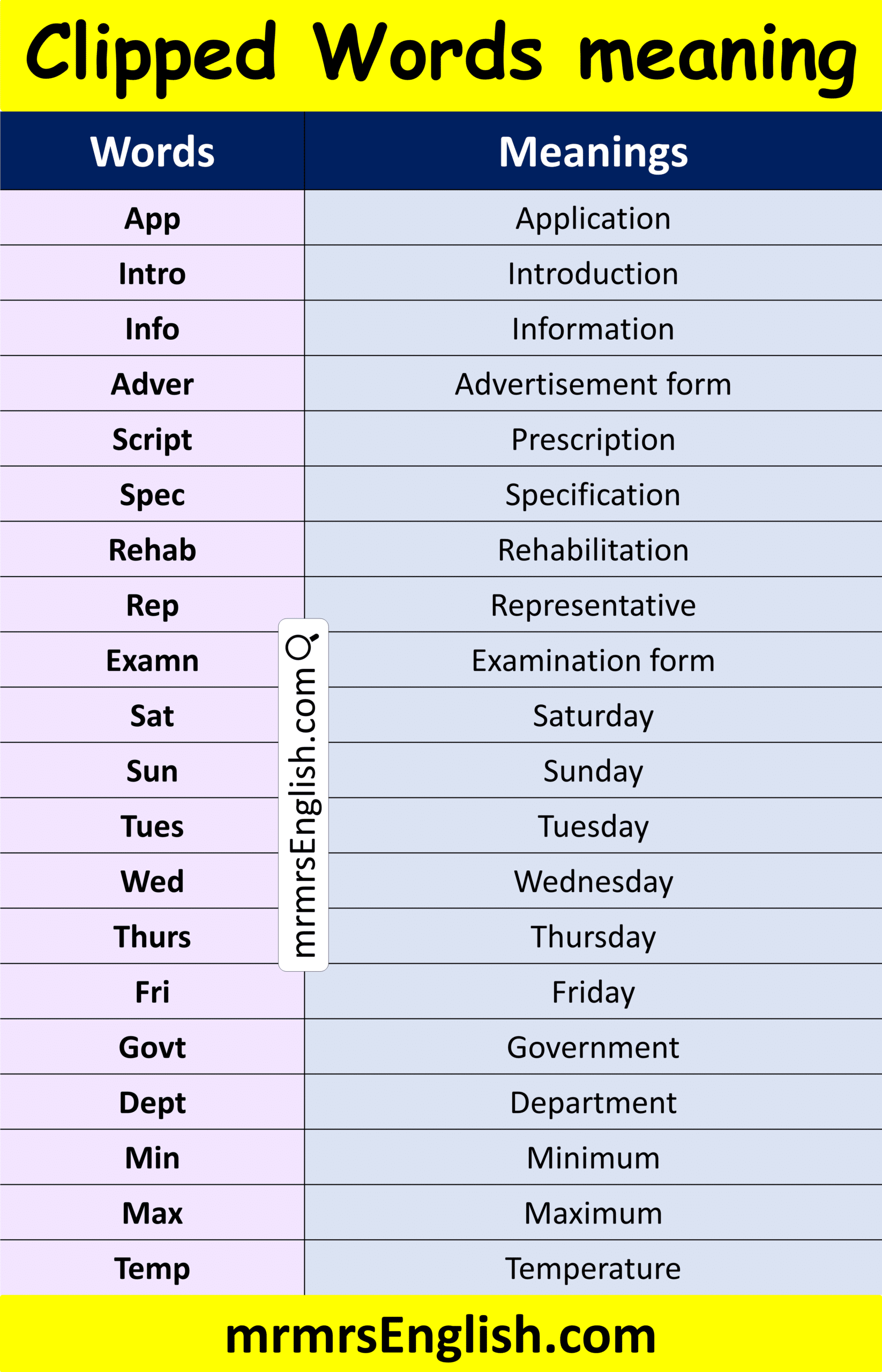 Clipped Words meaning

| Words | Meanings |
|---|---|
| App | Application |
| Intro | Introduction |
| Info | Information |
| Adver | Advertisement form |
| Script | Prescription |
| Spec | Specification |
| Rehab | Rehabilitation |
| Rep | Representative |
| Examn | Examination form |
| Sat | Saturday |
| Sun | Sunday |
| Tues | Tuesday |
| Wed | Wednesday |
| Thurs | Thursday |
| Fri | Friday |
| Govt | Government |
| Dept | Department |
| Min | Minimum |
| Max | Maximum |
| Temp | Temperature |

mrmrsEnglish.com

mrmrsEnglish.com